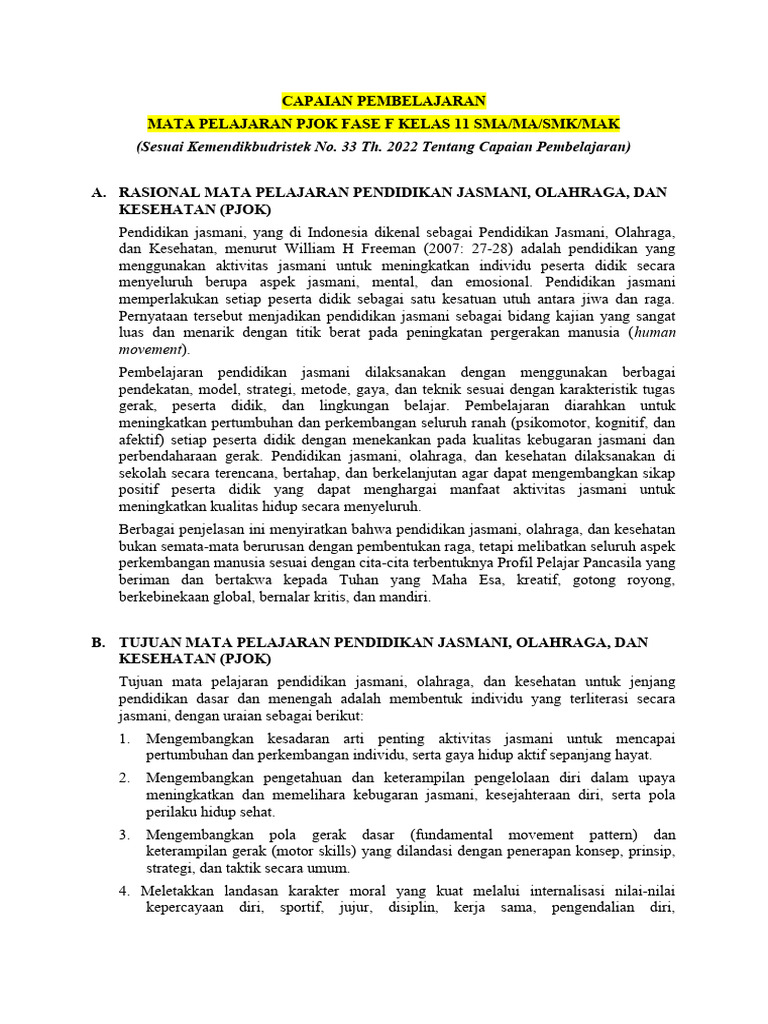 CAPAIAN PEMBELAJARAN

MATA PELAJARAN PJOK FASE F KELAS 11 SMA/MA/SMK/MAK

(Sesuai Kemendikbudristek No. 33 Th. 2022 Tentang Capaian Pembelajaran)

A. RASIONAL MATA PELAJARAN PENDIDIKAN JASMANI, OLAHRAGA, DAN KESEHATAN (PJOK)

Pendidikan jasmani, yang di Indonesia dikenal sebagai Pendidikan Jasmani, Olahraga, dan Kesehatan, menurut William H Freeman (2007: 27-28) adalah pendidikan yang menggunakan aktivitas jasmani untuk meningkatkan individu peserta didik secara menyeluruh berupa aspek jasmani, mental, dan emosional. Pendidikan jasmani memperlakukan setiap peserta didik sebagai satu kesatuan utuh antara jiwa dan raga. Pernyataan tersebut menjadikan pendidikan jasmani sebagai bidang kajian yang sangat luas dan menarik dengan titik berat pada peningkatan pergerakan manusia (human movement).

Pembelajaran pendidikan jasmani dilaksanakan dengan menggunakan berbagai pendekatan, model, strategi, metode, gaya, dan teknik sesuai dengan karakteristik tugas gerak, peserta didik, dan lingkungan belajar. Pembelajaran diarahkan untuk meningkatkan pertumbuhan dan perkembangan seluruh ranah (psikomotor, kognitif, dan afektif) setiap peserta didik dengan menekankan pada kualitas kebugaran jasmani dan perbendaharaan gerak. Pendidikan jasmani, olahraga, dan kesehatan dilaksanakan di sekolah secara terencana, bertahap, dan berkelanjutan agar dapat mengembangkan sikap positif peserta didik yang dapat menghargai manfaat aktivitas jasmani untuk meningkatkan kualitas hidup secara menyeluruh.

Berbagai penjelasan ini menyiratkan bahwa pendidikan jasmani, olahraga, dan kesehatan bukan semata-mata berurusan dengan pembentukan raga, tetapi melibatkan seluruh aspek perkembangan manusia sesuai dengan cita-cita terbentuknya Profil Pelajar Pancasila yang beriman dan bertakwa kepada Tuhan yang Maha Esa, kreatif, gotong royong, berkebinekaan global, bernalar kritis, dan mandiri.

B. TUJUAN MATA PELAJARAN PENDIDIKAN JASMANI, OLAHRAGA, DAN KESEHATAN (PJOK)

Tujuan mata pelajaran pendidikan jasmani, olahraga, dan kesehatan untuk jenjang pendidikan dasar dan menengah adalah membentuk individu yang terliterasi secara jasmani, dengan uraian sebagai berikut:

1. Mengembangkan kesadaran arti penting aktivitas jasmani untuk mencapai pertumbuhan dan perkembangan individu, serta gaya hidup aktif sepanjang hayat.

2. Mengembangkan pengetahuan dan keterampilan pengelolaan diri dalam upaya meningkatkan dan memelihara kebugaran jasmani, kesejahteraan diri, serta pola perilaku hidup sehat.

3. Mengembangkan pola gerak dasar (fundamental movement pattern) dan keterampilan gerak (motor skills) yang dilandasi dengan penerapan konsep, prinsip, strategi, dan taktik secara umum.

4. Meletakkan landasan karakter moral yang kuat melalui internalisasi nilai-nilai kepercayaan diri, sportif, jujur, disiplin, kerja sama, pengendalian diri,